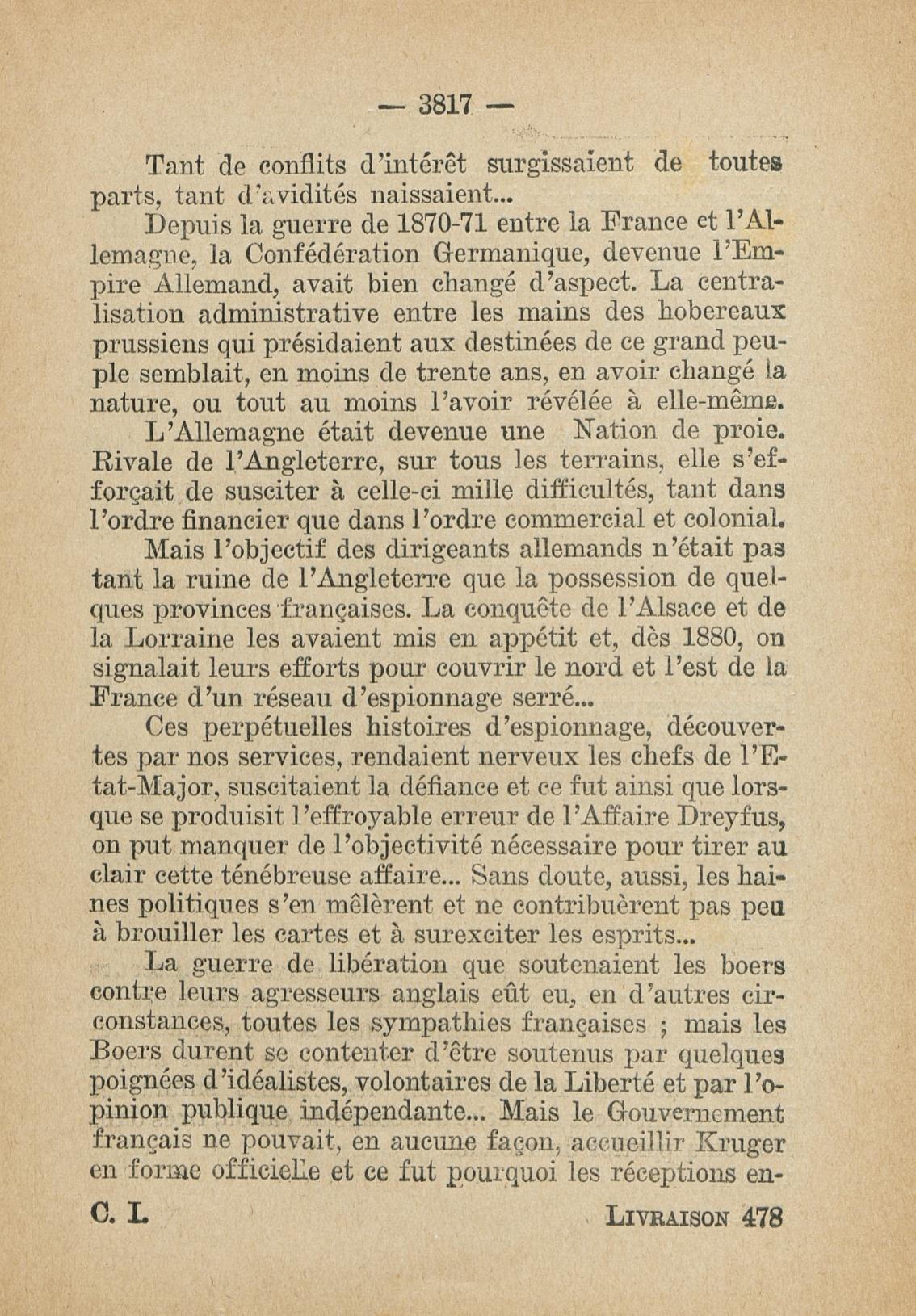 — 3817 —

Tant de conflits d'intérêt surgissaient de toutes parts, tant d'avidités naissaient...

Depuis la guerre de 1870-71 entre la France et l'Allemagne, la Confédération Germanique, devenue l'Empire Allemand, avait bien changé d'aspect. La centralisation administrative entre les mains des hobereaux prussiens qui présidaient aux destinées de ce grand peuple semblait, en moins de trente ans, en avoir changé la nature, ou tout au moins l'avoir révélée à elle-même.

L'Allemagne était devenue une Nation de proie. Rivale de l'Angleterre, sur tous les terrains, elle s'efforçait de susciter à celle-ci mille difficultés, tant dans l'ordre financier que dans l'ordre commercial et colonial.

Mais l'objectif des dirigeants allemands n'était pas tant la ruine de l'Angleterre que la possession de quelques provinces françaises. La conquête de l'Alsace et de la Lorraine les avaient mis en appétit et, dès 1880, on signalait leurs efforts pour couvrir le nord et l'est de la France d'un réseau d'espionnage serré...

Ces perpétuelles histoires d'espionnage, découvertes par nos services, rendaient nerveux les chefs de l'Etat-Major, suscitaient la défiance et ce fut ainsi que lorsque se produisit l'effroyable erreur de l'Affaire Dreyfus, on put manquer de l'objectivité nécessaire pour tirer au clair cette ténébreuse affaire... Sans doute, aussi, les haines politiques s'en mêlèrent et ne contribuèrent pas peu à brouiller les cartes et à surexciter les esprits...

La guerre de libération que soutenaient les boers contre leurs agresseurs anglais eût eu, en d'autres circonstances, toutes les sympathies françaises ; mais les Boers durent se contenter d'être soutenus par quelques poignées d'idéalistes, volontaires de la Liberté et par l'opinion publique indépendante... Mais le Gouvernement français ne pouvait, en aucune façon, accueillir Kruger en forme officielle et ce fut pourquoi les réceptions en-

C. I. LIVRAISON 478